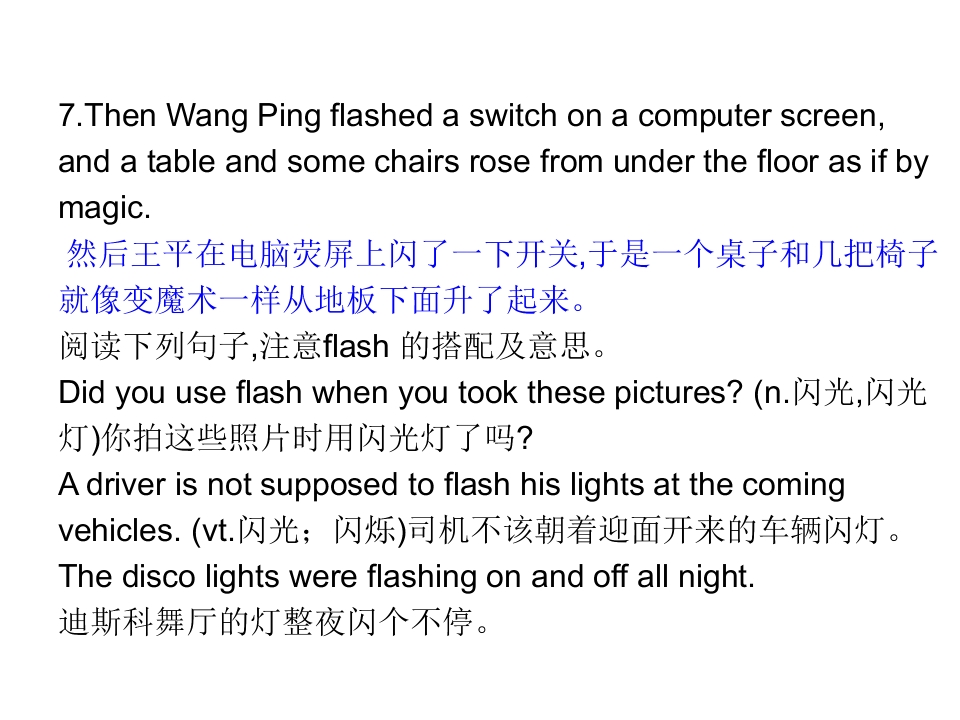 7.Then Wang Ping flashed a switch on a computer screen, and a table and some chairs rose from under the floor as if by magic.

然后王平在电脑荧屏上闪了一下开关,于是一个桌子和几把椅子就像变魔术一样从地板下面升了起来。

阅读下列句子,注意flash的搭配及意思。

Did you use flash when you took these pictures? (n.闪光,闪光灯)你拍这些照片时用闪光灯了吗?

A driver is not supposed to flash his lights at the coming vehicles. (vt.闪光;闪烁)司机不该朝着迎面开来的车辆闪灯。

The disco lights were flashing on and off all night.
迪斯科舞厅的灯整夜闪个不停。